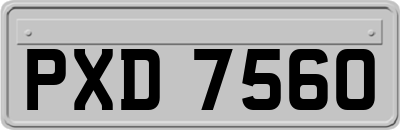 PXD 7560